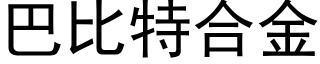 巴比特合金